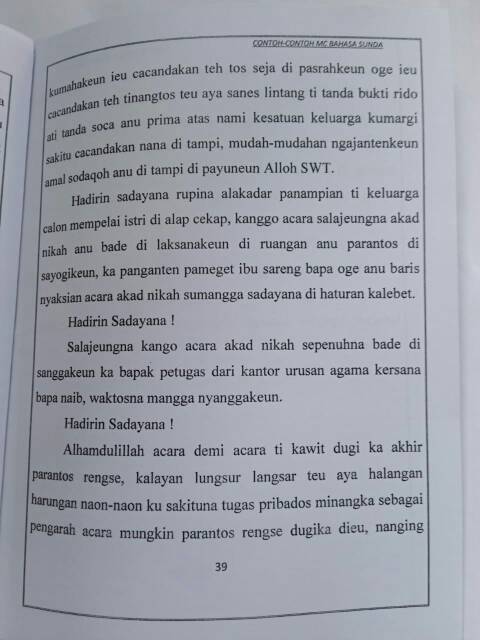 CONTOH-CONTOH MC BAHASA SUNDA

kumahakeun ieu cacandakan teh tos seja di pasrahkeun oge ieu cacandakan teh tinangtos teu aya sanes lintang ti tanda bukti rido ati tanda soca anu prima atas nami kesatuan keluarga kumargi sakitu cacandakan nana di tampi, mudah-mudahan ngajantenkeun amal sodaqoh anu di tampi di payuneun Alloh SWT.

Hadirin sadayana rupina alakadar panampian ti keluarga calon mempelai istri di alap cekap, kanggo acara salajeungna akad nikah anu bade di laksanakeun di ruangan anu parantos di sayogikeun, ka panganten pameget ibu sareng bapa oge anu baris nyaksian acara akad nikah sumangga sadayana di haturan kalebet.

Hadirin Sadayana !

Salajeungna kango acara akad nikah sepenuhna bade di sanggakeun ka bapak petugas dari kantor urusan agama kersana bapa naib, waktosna mangga nyanggakeun.

Hadirin Sadayana !

Alhamdulillah acara demi acara ti kawit dugi ka akhir parantos rengse, kalayan lungsur langsar teu aya halangan harungan naon-naon ku sakituna tugas pribados minangka sebagai pengarah acara mungkin parantos rengse dugika dieu, nanging

39